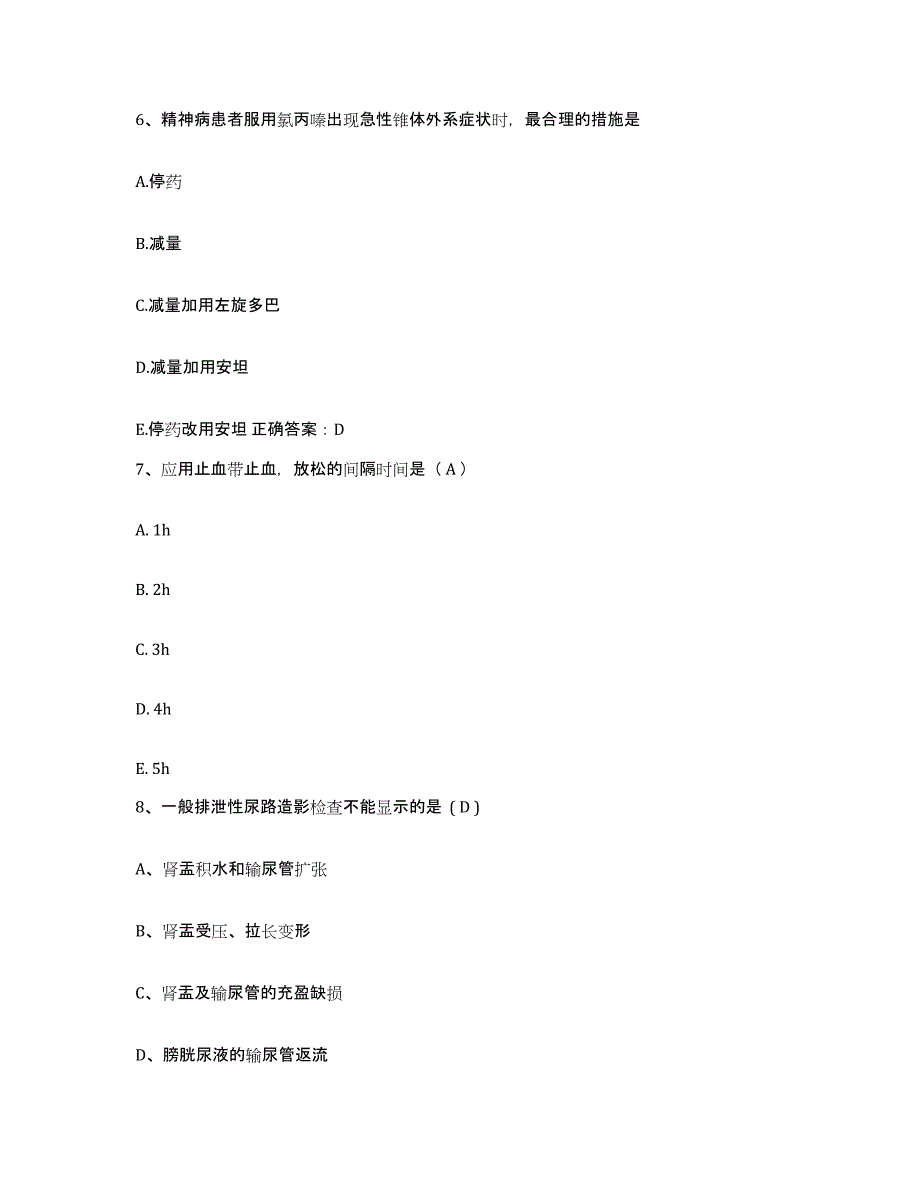 6、精神病患者服用氯丙嗪出现急性锥体外系症状时，最合理的措施是

A.停药

B.减量

C.减量加用左旋多巴

D.减量加用安坦

E.停药改用安坦 正确答案：D

7、应用止血带止血，放松的间隔时间是（ A ）

A. 1h

B. 2h

C. 3h

D. 4h

E. 5h

8、一般排泄性尿路造影检查不能显示的是（ D ）

A、肾盂积水和输尿管扩张

B、肾盂受压、拉长变形

C、肾盂及输尿管的充盈缺损

D、膀胱尿液的输尿管返流